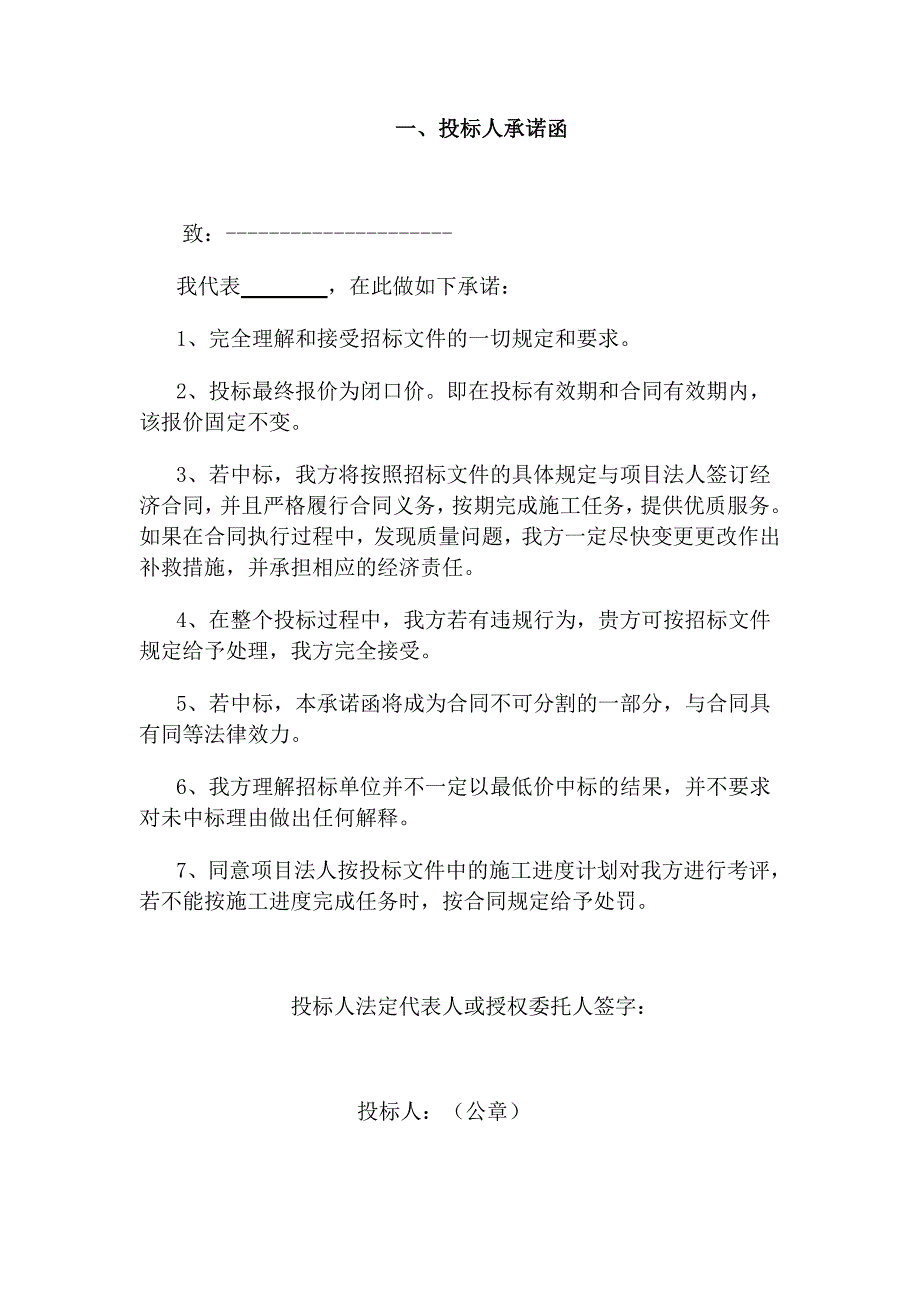 一、投标人承诺函

致：----------------------

我代表________，在此做如下承诺：

1、完全理解和接受招标文件的一切规定和要求。

2、投标最终报价为闭口价。即在投标有效期和合同有效期内，该报价固定不变。

3、若中标，我方将按照招标文件的具体规定与项目法人签订经济合同，并且严格履行合同义务，按期完成施工任务，提供优质服务。如果在合同执行过程中，发现质量问题，我方一定尽快变更更改作出补救措施，并承担相应的经济责任。

4、在整个投标过程中，我方若有违规行为，贵方可按招标文件规定给予处理，我方完全接受。

5、若中标，本承诺函将成为合同不可分割的一部分，与合同具有同等法律效力。

6、我方理解招标单位并不一定以最低价中标的结果，并不要求对未中标理由做出任何解释。

7、同意项目法人按投标文件中的施工进度计划对我方进行考评，若不能按施工进度完成任务时，按合同规定给予处罚。

投标人法定代表人或授权委托人签字：

投标人：（公章）